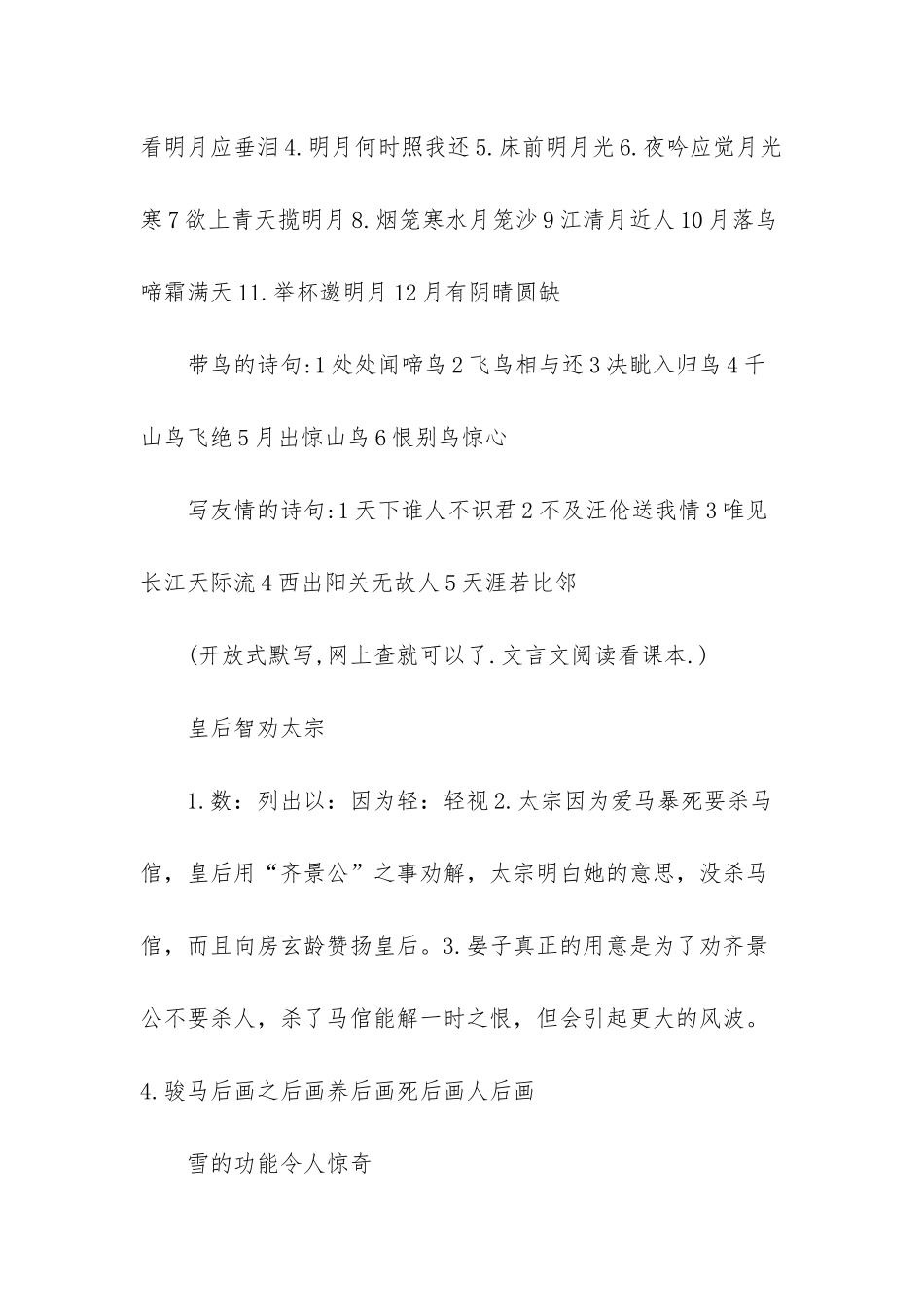 看明月应垂泪4.明月何时照我还5.床前明月光6.夜吟应觉月光寒7欲上青天揽明月8.烟笼寒水月笼沙9江清月近人10月落乌啼霜满天11.举杯邀明月12月有阴晴圆缺

带鸟的诗句:1处处闻啼鸟2飞鸟相与还3决眦入归鸟4千山鸟飞绝5月出惊山鸟6恨别鸟惊心

写友情的诗句:1天下谁人不识君2不及汪伦送我情3唯见长江天际流4西出阳关无故人5天涯若比邻

(开放式默写,网上查就可以了.文言文阅读看课本.)

皇后智劝太宗

1.数：列出以：因为轻：轻视2.太宗因为爱马暴死要杀马倌，皇后用“齐景公”之事劝解，太宗明白她的意思，没杀马倌，而且向房玄龄赞扬皇后。3.晏子真正的用意是为了劝齐景公不要杀人，杀了马倌能解一时之恨，但会引起更大的风波。4.骏马后画之后画养后画死后画人后画

雪的功能令人惊奇